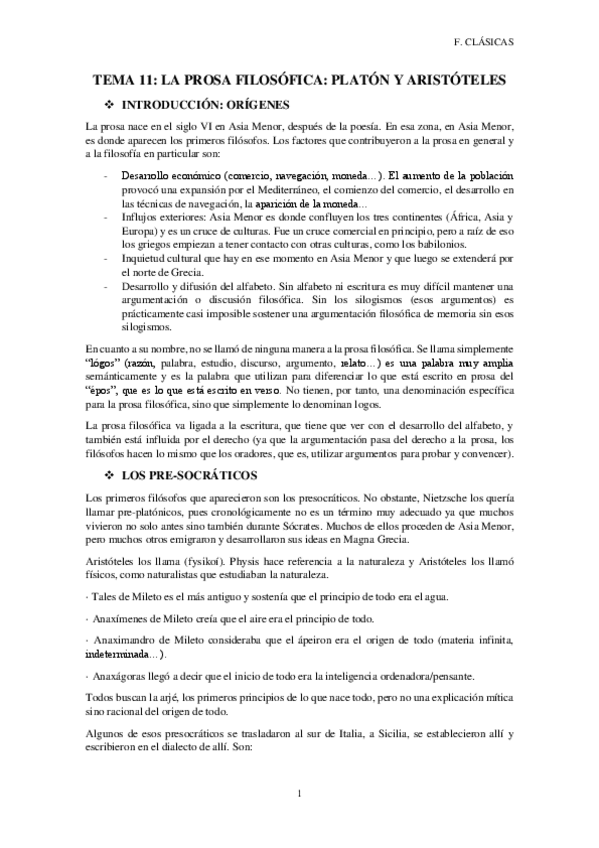 F. CLÁSICAS

TEMA 11: LA PROSA FILOSÓFICA: PLATÓN Y ARISTÓTELES

❖ INTRODUCCIÓN: ORÍGENES

La prosa nace en el siglo VI en Asia Menor, después de la poesía. En esa zona, en Asia Menor, es donde aparecen los primeros filósofos. Los factores que contribuyeron a la prosa en general y a la filosofía en particular son:

- Desarrollo económico (comercio, navegación, moneda…). El aumento de la población provocó una expansión por el Mediterráneo, el comienzo del comercio, el desarrollo en las técnicas de navegación, la aparición de la moneda…
- Influjos exteriores: Asia Menor es donde confluyen los tres continentes (África, Asia y Europa) y es un cruce de culturas. Fue un cruce comercial en principio, pero a raíz de eso los griegos empiezan a tener contacto con otras culturas, como los babilonios.
- Inquietud cultural que hay en ese momento en Asia Menor y que luego se extenderá por el norte de Grecia.
- Desarrollo y difusión del alfabeto. Sin alfabeto ni escritura es muy difícil mantener una argumentación o discusión filosófica. Sin los silogismos (esos argumentos) es prácticamente casi imposible sostener una argumentación filosófica de memoria sin esos silogismos.

En cuanto a su nombre, no se llamó de ninguna manera a la prosa filosófica. Se llama simplemente "lógos" (razón, palabra, estudio, discurso, argumento, relato…) es una palabra muy amplia semánticamente y es la palabra que utilizan para diferenciar lo que está escrito en prosa del "épos", que es lo que está escrito en verso. No tienen, por tanto, una denominación específica para la prosa filosófica, sino que simplemente lo denominan logos.

La prosa filosófica va ligada a la escritura, que tiene que ver con el desarrollo del alfabeto, y también está influida por el derecho (ya que la argumentación pasa del derecho a la prosa, los filósofos hacen lo mismo que los oradores, que es, utilizar argumentos para probar y convencer).

❖ LOS PRE-SOCRÁTICOS

Los primeros filósofos que aparecieron son los presocráticos. No obstante, Nietzsche los quería llamar pre-platónicos, pues cronológicamente no es un término muy adecuado ya que muchos vivieron no solo antes sino también durante Sócrates. Muchos de ellos proceden de Asia Menor, pero muchos otros emigraron y desarrollaron sus ideas en Magna Grecia.

Aristóteles los llama (fysikoí). Physis hace referencia a la naturaleza y Aristóteles los llamó físicos, como naturalistas que estudiaban la naturaleza.

· Tales de Mileto es el más antiguo y sostenía que el principio de todo era el agua.

· Anaxímenes de Mileto creía que el aire era el principio de todo.

· Anaximandro de Mileto consideraba que el ápeiron era el origen de todo (materia infinita, indeterminada…).

· Anaxágoras llegó a decir que el inicio de todo era la inteligencia ordenadora/pensante.

Todos buscan la arjé, los primeros principios de lo que nace todo, pero no una explicación mítica sino racional del origen de todo.

Algunos de esos presocráticos se trasladaron al sur de Italia, a Sicilia, se establecieron allí y escribieron en el dialecto de allí. Son:

1